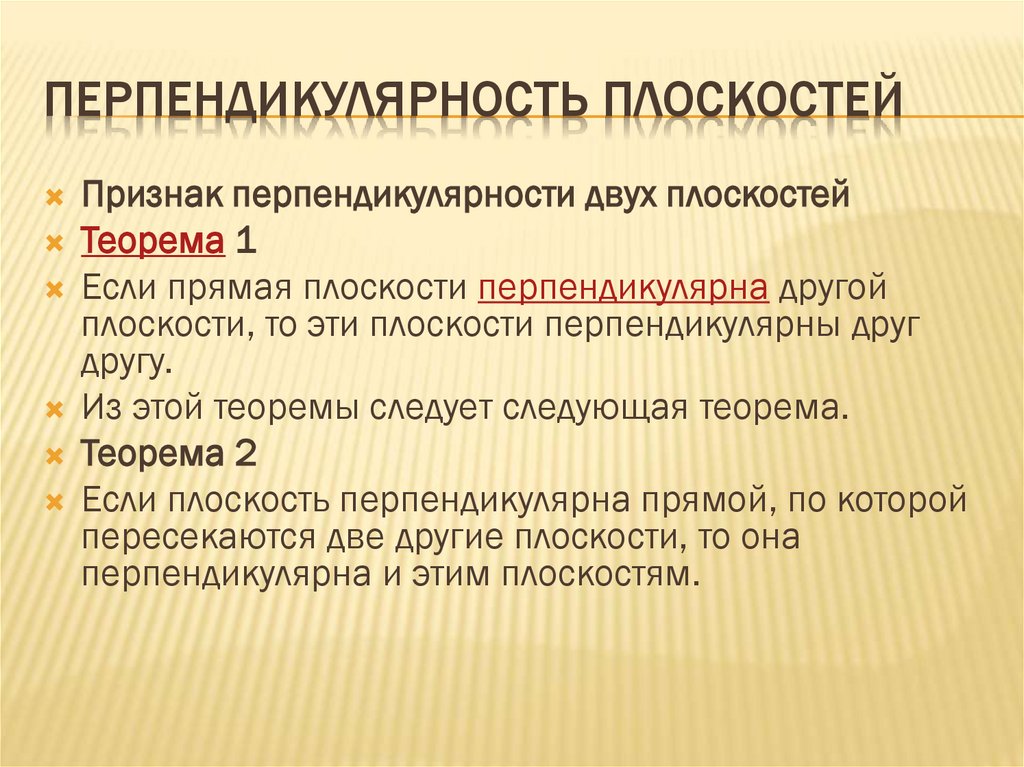 ПЕРПЕНДИКУЛЯРНОСТЬ ПЛОСКОСТЕЙ

Признак перпендикулярности двух плоскостей

Теорема 1

Если прямая плоскости перпендикулярна другой плоскости, то эти плоскости перпендикулярны друг другу.

Из этой теоремы следует следующая теорема.

Теорема 2

Если плоскость перпендикулярна прямой, по которой пересекаются две другие плоскости, то она перпендикулярна и этим плоскостям.